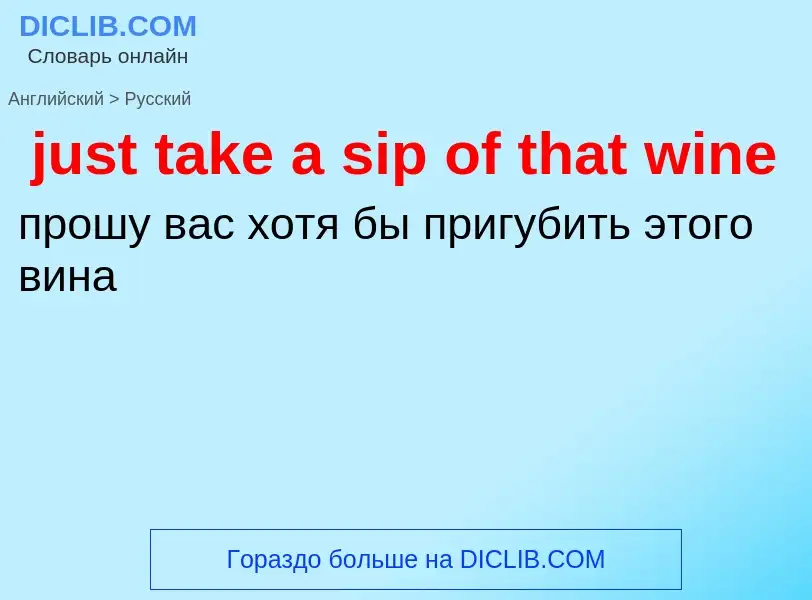 DICLIB.COM
Словарь онлайн

Английский > Русский

just take a sip of that wine

прошу вас хотя бы пригубить этого вина

Гораздо больше на DICLIB.COM